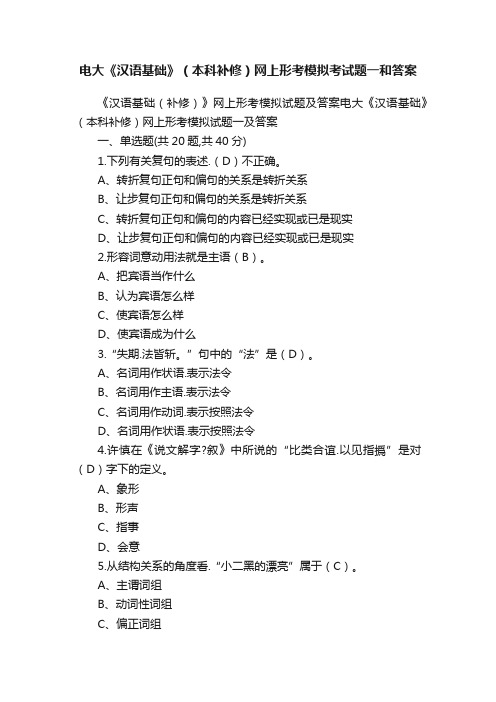 电大《汉语基础》（本科补修）网上形考模拟考试题一和答案

《汉语基础（补修）》网上形考模拟试题及答案电大《汉语基础》（本科补修）网上形考模拟试题一及答案

一、单选题(共 20 题,共 40 分)

1.下列有关复句的表述.（D）不正确。

A、转折复句正句和偏句的关系是转折关系

B、让步复句正句和偏句的关系是转折关系

C、转折复句正句和偏句的内容已经实现或已是现实

D、让步复句正句和偏句的内容已经实现或已是现实

2.形容词意动用法就是主语（B）。

A、把宾语当作什么

B、认为宾语怎么样

C、使宾语怎么样

D、使宾语成为什么

3.“失期.法皆斩。”句中的“法”是（D）。

A、名词用作状语.表示法令

B、名词用作主语.表示法令

C、名词用作动词.表示按照法令

D、名词用作状语.表示按照法令

4.许慎在《说文解字?叙》中所说的“比类合谊.以见指撝”是对（D）字下的定义。

A、象形

B、形声

C、指事

D、会意

5.从结构关系的角度看.“小二黑的漂亮”属于（C）。

A、主谓词组

B、动词性词组

C、偏正词组